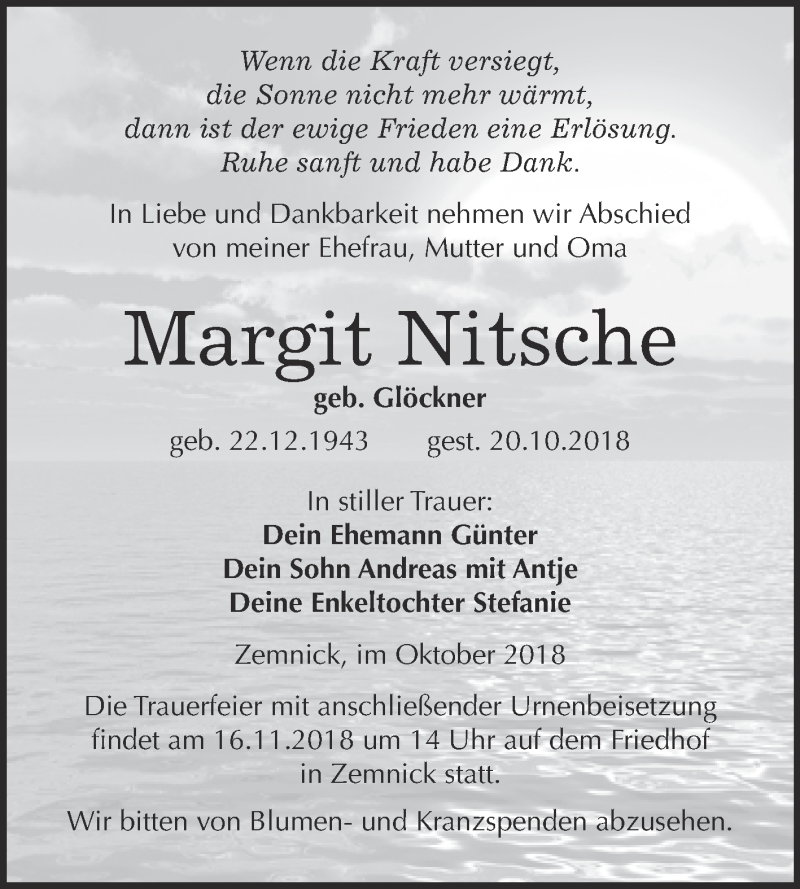 Wenn die Kraft versiegt,
die Sonne nicht mehr wärmt,
dann ist der ewige Frieden eine Erlösung.
Ruhe sanft und habe Dank.

In Liebe und Dankbarkeit nehmen wir Abschied von meiner Ehefrau, Mutter und Oma

Margit Nitsche

geb. Glöckner

geb. 22.12.1943 gest. 20.10.2018

In stiller Trauer:
Dein Ehemann Günter
Dein Sohn Andreas mit Antje
Deine Enkeltochter Stefanie

Zemnick, im Oktober 2018

Die Trauerfeier mit anschließender Urnenbeisetzung findet am 16.11.2018 um 14 Uhr auf dem Friedhof in Zemnick statt.

Wir bitten von Blumen- und Kranzspenden abzusehen.